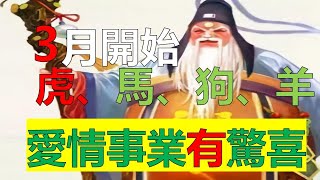 3月開始
虎、馬、狗、羊
愛情事業有驚喜